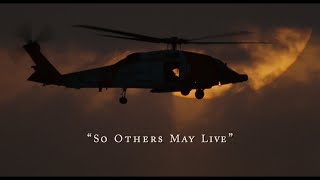 “So Others May Live”